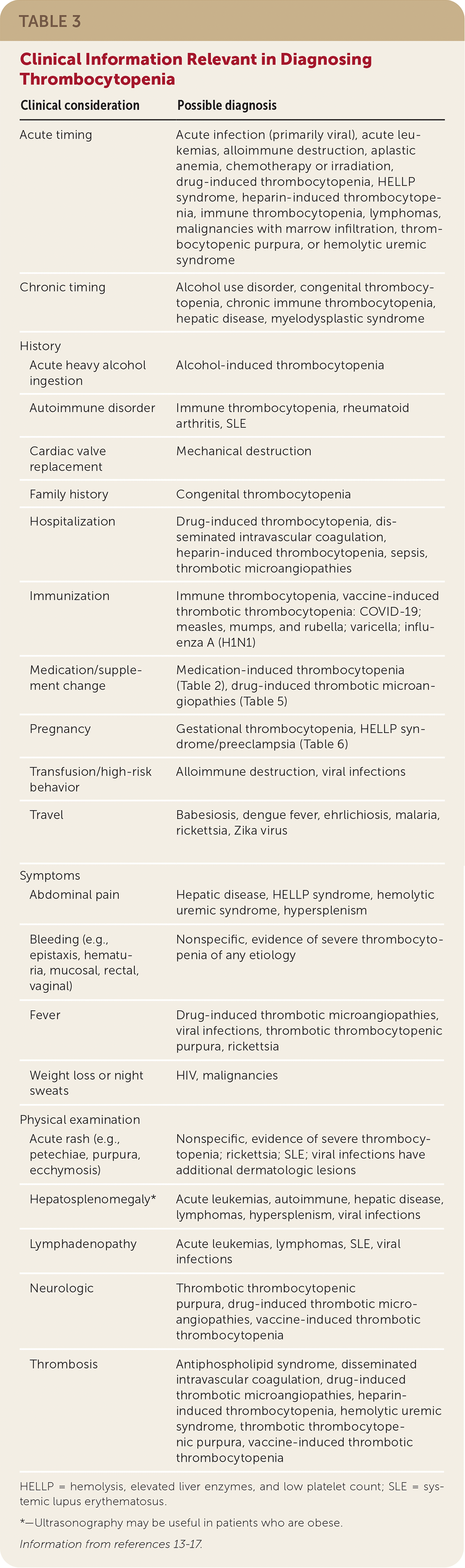 TABLE 3

Clinical Information Relevant in Diagnosing Thrombocytopenia

| Clinical consideration | Possible diagnosis |
|---|---|
| Acute timing | Acute infection (primarily viral), acute leukemias, alloimmune destruction, aplastic anemia, chemotherapy or irradiation, drug-induced thrombocytopenia, HELLP syndrome, heparin-induced thrombocytopenia, immune thrombocytopenia, lymphomas, malignancies with marrow infiltration, thrombocytopenic purpura, or hemolytic uremic syndrome |
| Chronic timing | Alcohol use disorder, congenital thrombocytopenia, chronic immune thrombocytopenia, hepatic disease, myelodysplastic syndrome |
| History | |
| Acute heavy alcohol ingestion | Alcohol-induced thrombocytopenia |
| Autoimmune disorder | Immune thrombocytopenia, rheumatoid arthritis, SLE |
| Cardiac valve replacement | Mechanical destruction |
| Family history | Congenital thrombocytopenia |
| Hospitalization | Drug-induced thrombocytopenia, disseminated intravascular coagulation, heparin-induced thrombocytopenia, sepsis, thrombotic microangiopathies |
| Immunization | Immune thrombocytopenia, vaccine-induced thrombotic thrombocytopenia: COVID-19; measles, mumps, and rubella; varicella; influenza A (H1N1) |
| Medication/supplement change | Medication-induced thrombocytopenia (Table 2), drug-induced thrombotic microangiopathies (Table 5) |
| Pregnancy | Gestational thrombocytopenia, HELLP syndrome/preeclampsia (Table 6) |
| Transfusion/high-risk behavior | Alloimmune destruction, viral infections |
| Travel | Babesiosis, dengue fever, ehrlichiosis, malaria, rickettsia, Zika virus |
| Symptoms | |
| Abdominal pain | Hepatic disease, HELLP syndrome, hemolytic uremic syndrome, hypersplenism |
| Bleeding (e.g., epistaxis, hematuria, mucosal, rectal, vaginal) | Nonspecific, evidence of severe thrombocytopenia of any etiology |
| Fever | Drug-induced thrombotic microangiopathies, viral infections, thrombotic thrombocytopenic purpura, rickettsia |
| Weight loss or night sweats | HIV, malignancies |
| Physical examination | |
| Acute rash (e.g., petechiae, purpura, ecchymosis) | Nonspecific, evidence of severe thrombocytopenia; rickettsia; SLE; viral infections have additional dermatologic lesions |
| Hepatosplenomegaly* | Acute leukemias, autoimmune, hepatic disease, lymphomas, hypersplenism, viral infections |
| Lymphadenopathy | Acute leukemias, lymphomas, SLE, viral infections |
| Neurologic | Thrombotic thrombocytopenic purpura, drug-induced thrombotic microangiopathies, vaccine-induced thrombotic thrombocytopenia |
| Thrombosis | Antiphospholipid syndrome, disseminated intravascular coagulation, drug-induced thrombotic microangiopathies, heparin-induced thrombocytopenia, hemolytic uremic syndrome, thrombotic thrombocytopenic purpura, vaccine-induced thrombotic thrombocytopenia |

HELLP = hemolysis, elevated liver enzymes, and low platelet count; SLE = systemic lupus erythematosus.

*—Ultrasonography may be useful in patients who are obese.

Information from references 13-17.